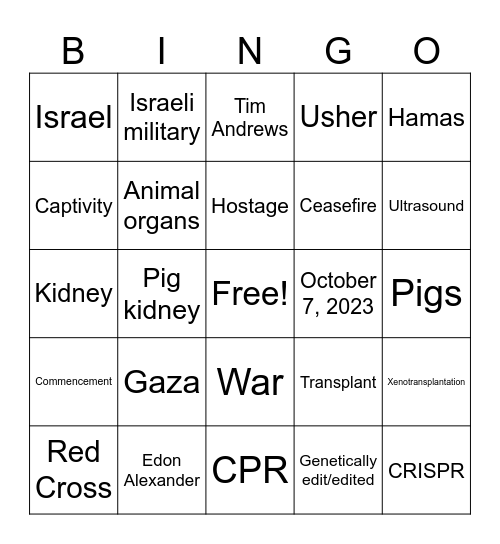 | B | I | N | G | O |
|---|---|---|---|---|
| Israel | Israeli military | Tim Andrews | Usher | Hamas |
| Captivity | Animal organs | Hostage | Ceasefire | Ultrasound |
| Kidney | Pig kidney | Free! | October 7, 2023 | Pigs |
| Commencement | Gaza | War | Transplant | Xenotransplantation |
| Red Cross | Edon Alexander | CPR | Genetically edit/edited | CRISPR |